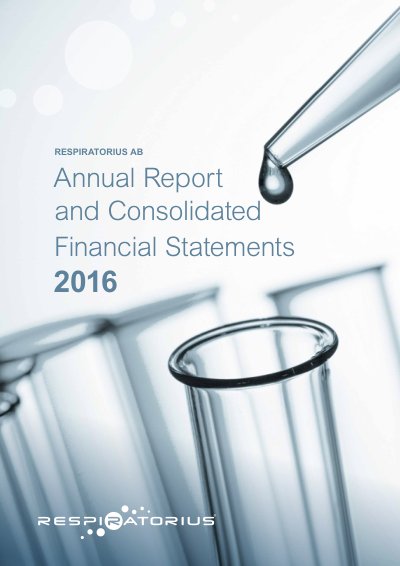 RESPIRATORIUS AB

Annual Report
and Consolidated
Financial Statements
2016

RESPIRATORIUS